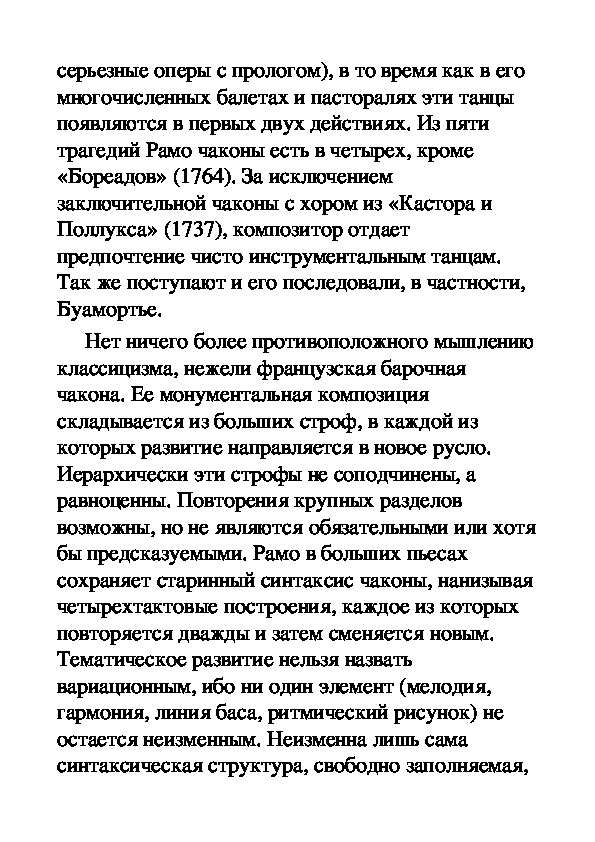 серьезные оперы с прологом), в то время как в его многочисленных балетах и пасторалях эти танцы появляются в первых двух действиях. Из пяти трагедий Рамо чаконы есть в четырех, кроме «Бореадов» (1764). За исключением заключительной чаконы с хором из «Кастора и Поллукса» (1737), композитор отдает предпочтение чисто инструментальным танцам. Так же поступают и его последовали, в частности, Буамортье.

Нет ничего более противоположного мышлению классицизма, нежели французская барочная чакона. Ее монументальная композиция складывается из больших строф, в каждой из которых развитие направляется в новое русло. Иерархически эти строфы не соподчинены, а равноценны. Повторения крупных разделов возможны, но не являются обязательными или хотя бы предсказуемыми. Рамо в больших пьесах сохраняет старинный синтаксис чаконы, нанизывая четырехтактовые построения, каждое из которых повторяется дважды и затем сменяется новым. Тематическое развитие нельзя назвать вариационным, ибо ни один элемент (мелодия, гармония, линия баса, ритмический рисунок) не остается неизменным. Неизменна лишь сама синтаксическая структура, свободно заполняемая,